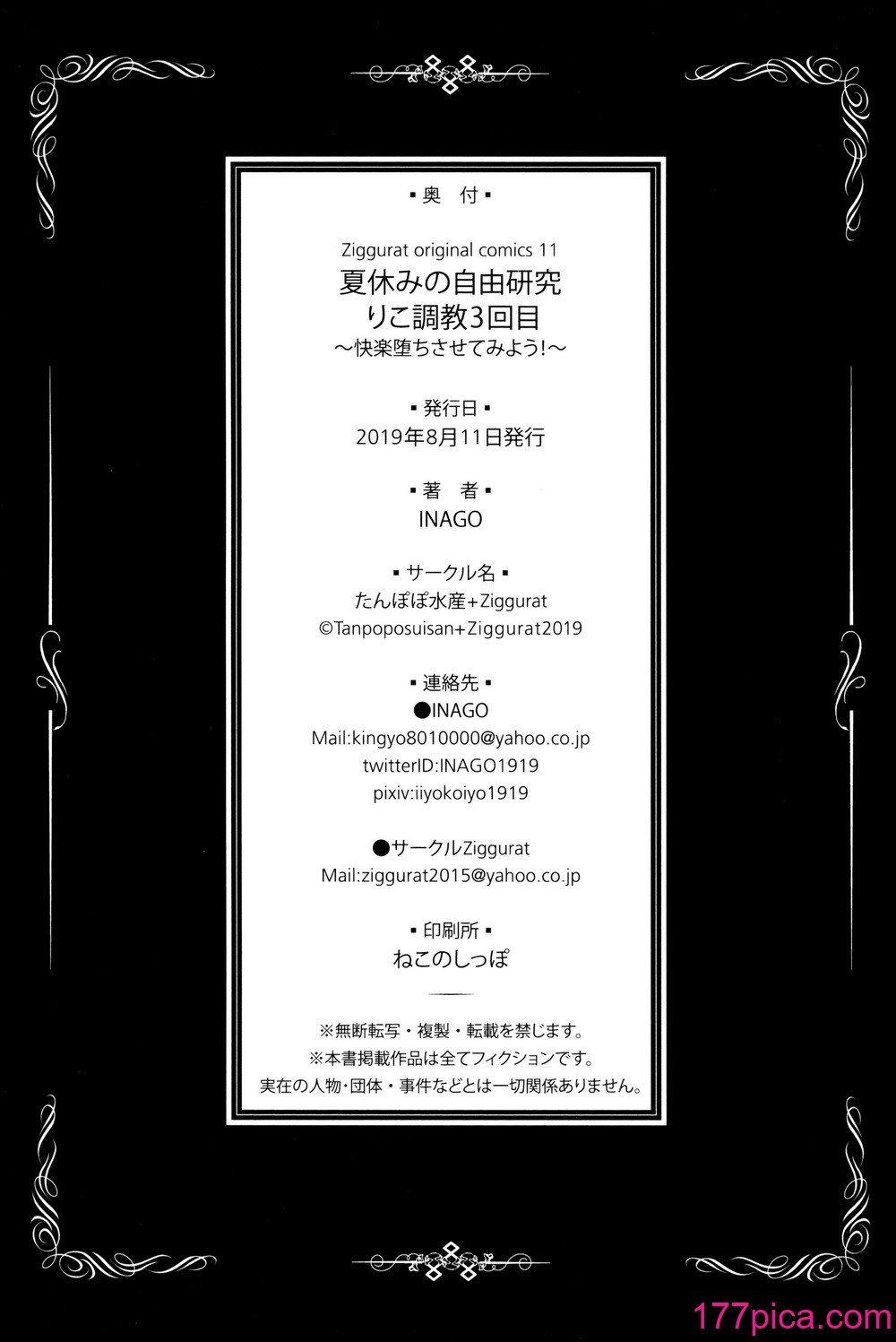 ▪奥 付▪

Ziggurat original comics 11
夏休みの自由研究
りこ調教3回目
～快楽堕ちさせてみよう!～

▪発行日▪
2019年8月11日発行

▪著 者▪
INAGO

▪サークル名▪
たんぽぽ水産+Ziggurat
©Tanpoposuisan+Ziggurat2019

▪連絡先▪
●INAGO
Mail:kingyo8010000@yahoo.co.jp
twitterID:INAGO1919
pixiv:iiyokoiyo1919

●サークルZiggurat
Mail:ziggurat2015@yahoo.co.jp

▪印刷所▪
ねこのしっぽ

※無断転写・複製・転載を禁じます。
※本書掲載作品は全てフィクションです。
実在の人物・団体・事件などとは一切関係ありません。

177pica.com